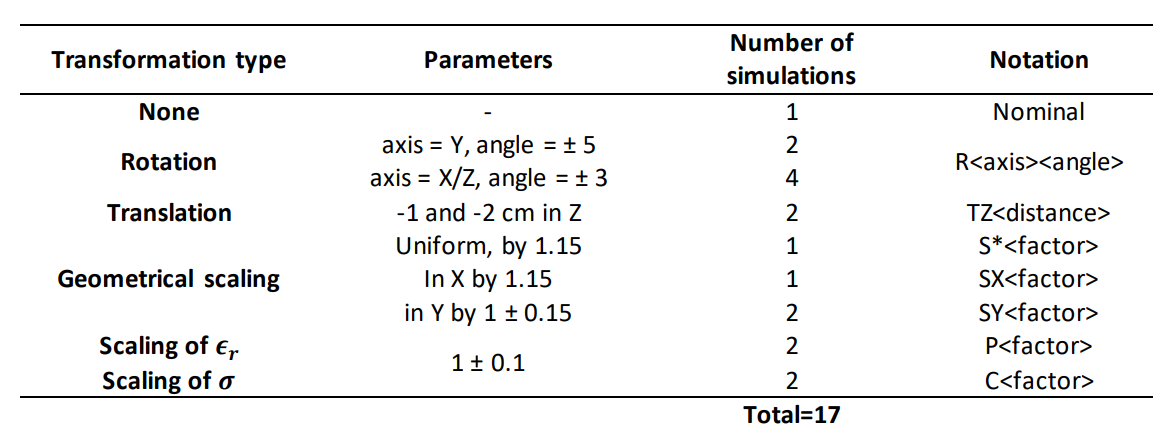 | Transformation type | Parameters | Number of simulations | Notation |
|---|---|---|---|
| None | - | 1 | Nominal |
| Rotation | axis = Y, angle = ± 5 | 2 | R<axis><angle> |
| | axis = X/Z, angle = ± 3 | 4 | |
| Translation | -1 and -2 cm in Z | 2 | TZ<distance> |
| Geometrical scaling | Uniform, by 1.15 | 1 | S*<factor> |
| | In X by 1.15 | 1 | SX<factor> |
| | in Y by 1 ± 0.15 | 2 | SY<factor> |
| Scaling of $\epsilon_r$ | 1 ± 0.1 | 2 | P<factor> |
| Scaling of $\sigma$ | | 2 | C<factor> |
| | | Total=17 | |